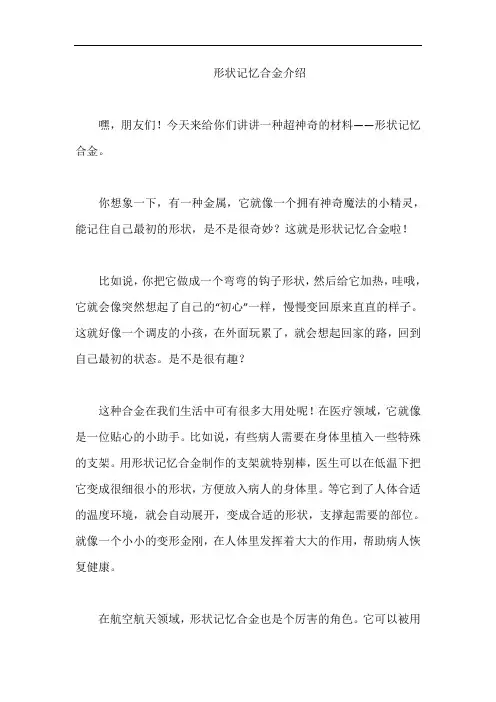 形状记忆合金介绍

嘿，朋友们！今天来给你们讲讲一种超神奇的材料——形状记忆合金。

你想象一下，有一种金属，它就像一个拥有神奇魔法的小精灵，能记住自己最初的形状，是不是很奇妙？这就是形状记忆合金啦！

比如说，你把它做成一个弯弯的钩子形状，然后给它加热，哇哦，它就会像突然想起了自己的“初心”一样，慢慢变回原来直直的样子。这就好像一个调皮的小孩，在外面玩累了，就会想起回家的路，回到自己最初的状态。是不是很有趣？

这种合金在我们生活中可有很多大用处呢！在医疗领域，它就像是一位贴心的小助手。比如说，有些病人需要在身体里植入一些特殊的支架。用形状记忆合金制作的支架就特别棒，医生可以在低温下把它变成很细很小的形状，方便放入病人的身体里。等它到了人体合适的温度环境，就会自动展开，变成合适的形状，支撑起需要的部位。就像一个小小的变形金刚，在人体里发挥着大大的作用，帮助病人恢复健康。

在航空航天领域，形状记忆合金也是个厉害的角色。它可以被用